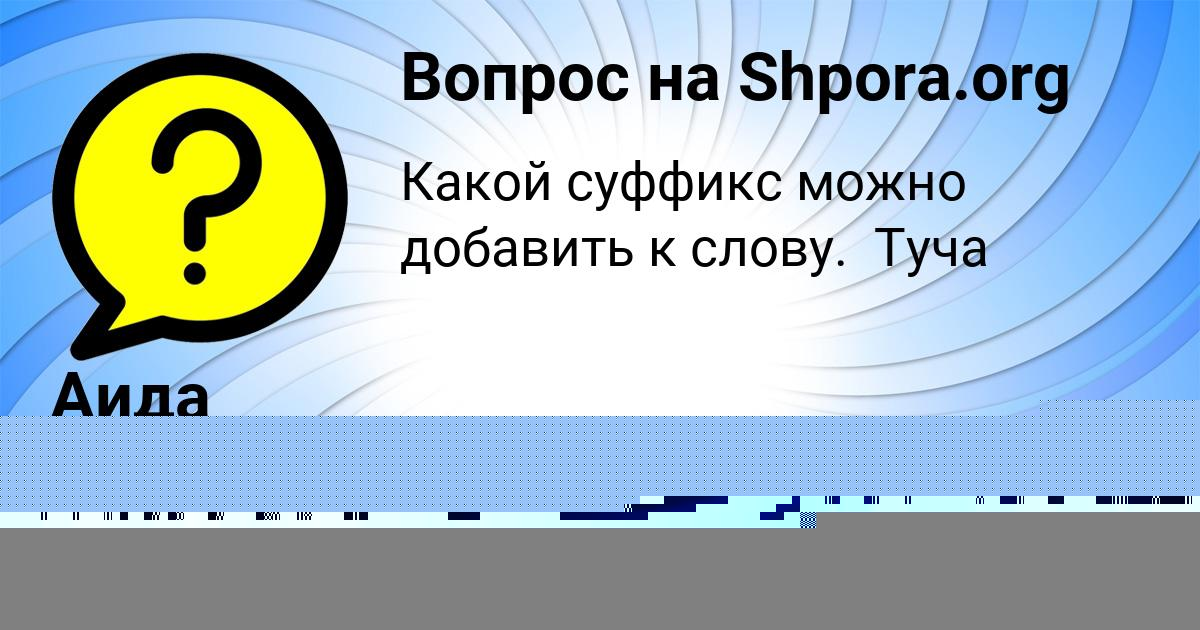 Вопрос на Shpora.org

Какой суффикс можно добавить к слову.  Туча

Аида